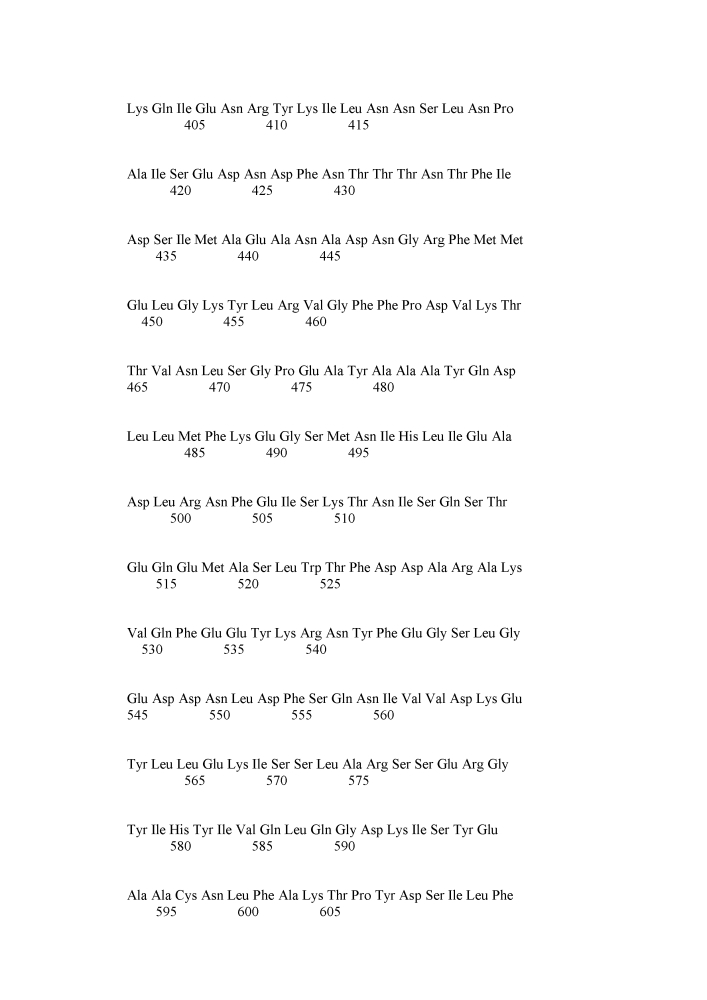 Lys Gln Ile Glu Asn Arg Tyr Lys Ile Leu Asn Asn Ser Leu Asn Pro
405 410 415

Ala Ile Ser Glu Asp Asn Asp Phe Asn Thr Thr Thr Asn Thr Phe Ile
420 425 430

Asp Ser Ile Met Ala Glu Ala Asn Ala Asp Asn Gly Arg Phe Met Met
435 440 445

Glu Leu Gly Lys Tyr Leu Arg Val Gly Phe Phe Pro Asp Val Lys Thr
450 455 460

Thr Val Asn Leu Ser Gly Pro Glu Ala Tyr Ala Ala Ala Tyr Gln Asp
465 470 475 480

Leu Leu Met Phe Lys Glu Gly Ser Met Asn Ile His Leu Ile Glu Ala
485 490 495

Asp Leu Arg Asn Phe Glu Ile Ser Lys Thr Asn Ile Ser Gln Ser Thr
500 505 510

Glu Gln Glu Met Ala Ser Leu Trp Thr Phe Asp Asp Ala Arg Ala Lys
515 520 525

Val Gln Phe Glu Glu Tyr Lys Arg Asn Tyr Phe Glu Gly Ser Leu Gly
530 535 540

Glu Asp Asp Asn Leu Asp Phe Ser Gln Asn Ile Val Val Asp Lys Glu
545 550 555 560

Tyr Leu Leu Glu Lys Ile Ser Ser Leu Ala Arg Ser Ser Glu Arg Gly
565 570 575

Tyr Ile His Tyr Ile Val Gln Leu Gln Gly Asp Lys Ile Ser Tyr Glu
580 585 590

Ala Ala Cys Asn Leu Phe Ala Lys Thr Pro Tyr Asp Ser Ile Leu Phe
595 600 605